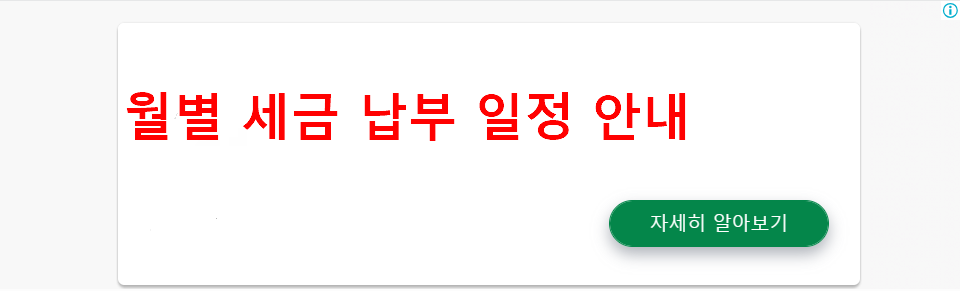 월별 세금 납부 일정 안내

자세히 알아보기